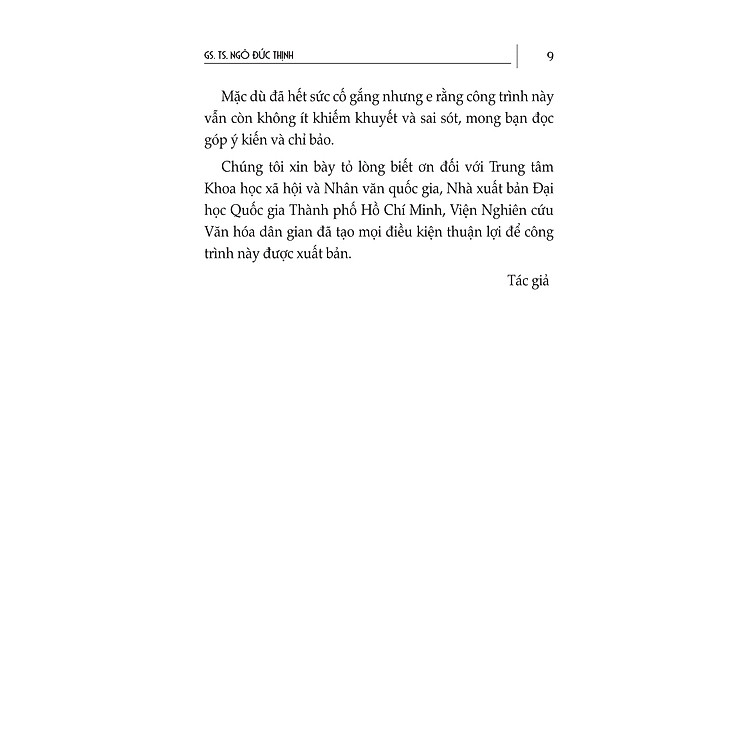 GS. TS. NGÔ ĐỨC THỊNH 9

Mặc dù đã hết sức cố gắng nhưng e rằng công trình này vẫn còn không ít khiếm khuyết và sai sót, mong bạn đọc góp ý kiến và chỉ bảo.

Chúng tôi xin bày tỏ lòng biết ơn đối với Trung tâm Khoa học xã hội và Nhân văn quốc gia, Nhà xuất bản Đại học Quốc gia Thành phố Hồ Chí Minh, Viện Nghiên cứu Văn hóa dân gian đã tạo mọi điều kiện thuận lợi để công trình này được xuất bản.

Tác giả